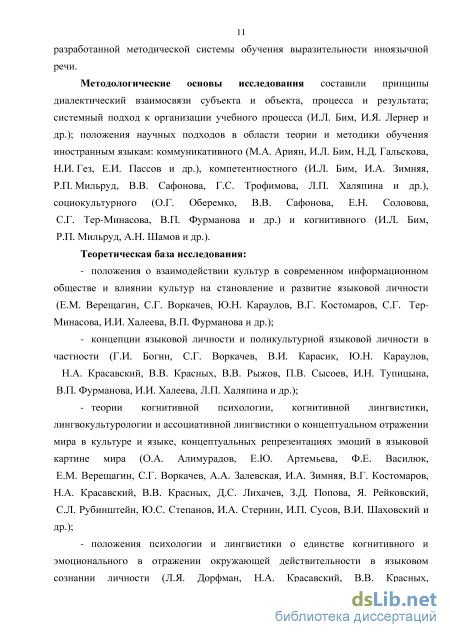 11

разработанной методической системы обучения выразительности иноязычной речи.

**Методологические основы исследования** составили принципы диалектический взаимосвязи субъекта и объекта, процесса и результата; системный подход к организации учебного процесса (И.Л. Бим, И.Я. Лернер и др.); положения научных подходов в области теории и методики обучения иностранным языкам: коммуникативного (М.А. Ариян, И.Л. Бим, Н.Д. Гальскова, Н.И. Гез, Е.И. Пассов и др.), компетентностного (И.Л. Бим, И.А. Зимняя, Р.П. Мильруд, В.В. Сафонова, Г.С. Трофимова, Л.П. Халяпина и др.), социокультурного (О.Г. Оберемко, В.В. Сафонова, Е.Н. Соловова, С.Г. Тер-Минасова, В.П. Фурманова и др.) и когнитивного (И.Л. Бим, Р.П. Мильруд, А.Н. Шамов и др.).

**Теоретическая база исследования:**

- положения о взаимодействии культур в современном информационном обществе и влиянии культур на становление и развитие языковой личности (Е.М. Верещагин, С.Г. Воркачев, Ю.Н. Караулов, В.Г. Костомаров, С.Г. Тер-Минасова, И.И. Халеева, В.П. Фурманова и др.);

- концепции языковой личности и поликультурной языковой личности в частности (Г.И. Богин, С.Г. Воркачев, В.И. Карасик, Ю.Н. Караулов, Н.А. Красавский, В.В. Красных, В.В. Рыжов, П.В. Сысоев, И.Н. Тупицына, В.П. Фурманова, И.И. Халеева, Л.П. Халяпина и др.);

- теории когнитивной психологии, когнитивной лингвистики, лингвокультурологии и ассоциативной лингвистики о концептуальном отражении мира в культуре и языке, концептуальных репрезентациях эмоций в языковой картине мира (О.А. Алимурадов, Е.Ю. Артемьева, Ф.Е. Василюк, Е.М. Верещагин, С.Г. Воркачев, А.А. Залевская, И.А. Зимняя, В.Г. Костомаров, Н.А. Красавский, В.В. Красных, Д.С. Лихачев, З.Д. Попова, Я. Рейковский, С.Л. Рубинштейн, Ю.С. Степанов, И.А. Стернин, И.П. Сусов, В.И. Шаховский и др.);

- положения психологии и лингвистики о единстве когнитивного и эмоционального в отражении окружающей действительности в языковом сознании личности (Л.Я. Дорфман, Н.А. Красавский, В.В. Красных,

dsLib.net
библиотека диссертаций